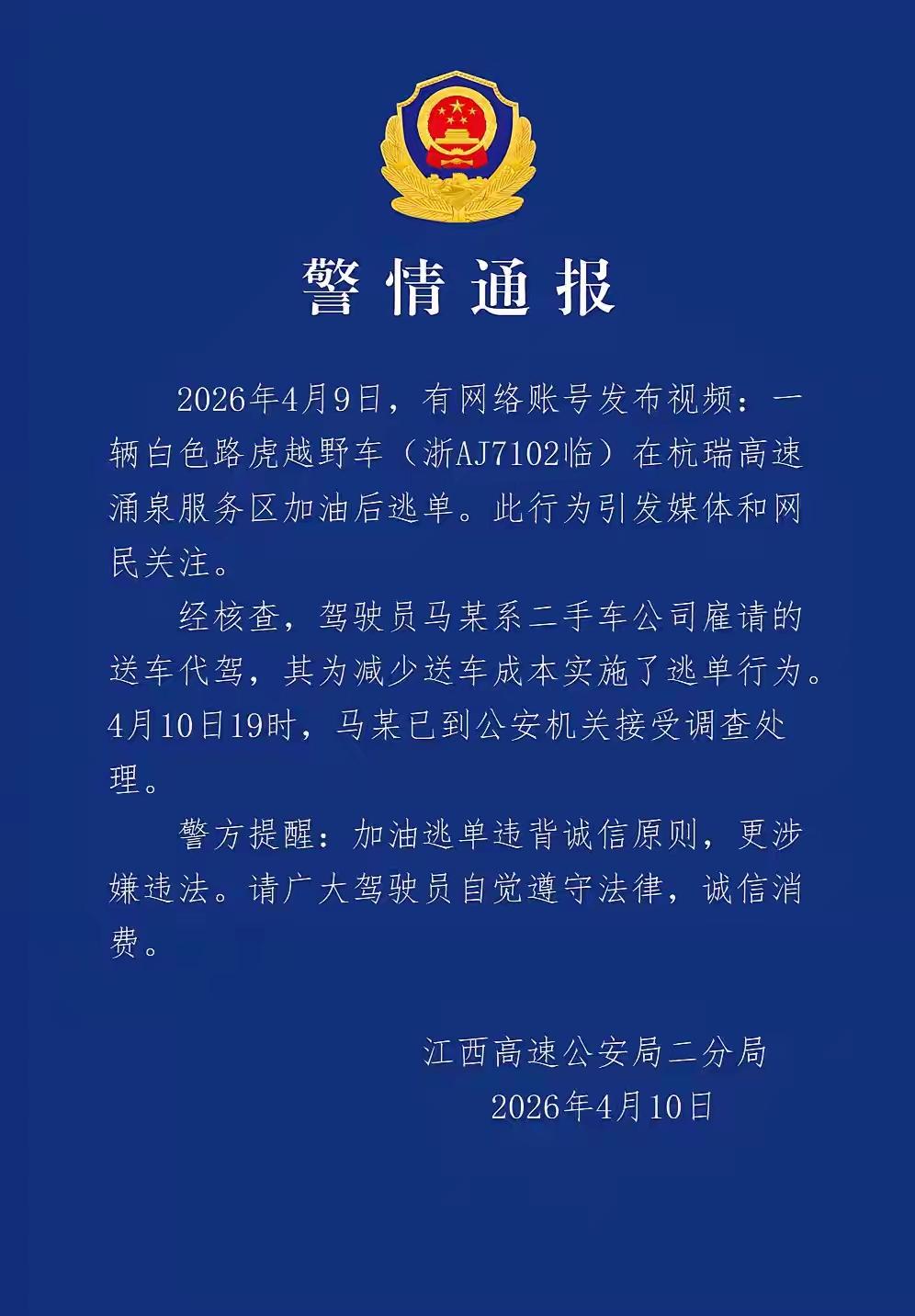 警情通报

2026年4月9日，有网络账号发布视频：一辆白色路虎越野车（浙AJ7102临）在杭瑞高速涌泉服务区加油后逃单。此行为引发媒体和网民关注。

经核查，驾驶员马某系二手车公司雇请的送车代驾，其为减少送车成本实施了逃单行为。4月10日19时，马某已到公安机关接受调查处理。

警方提醒：加油逃单违背诚信原则，更涉嫌违法。请广大驾驶员自觉遵守法律，诚信消费。

江西高速公安局二分局
2026年4月10日